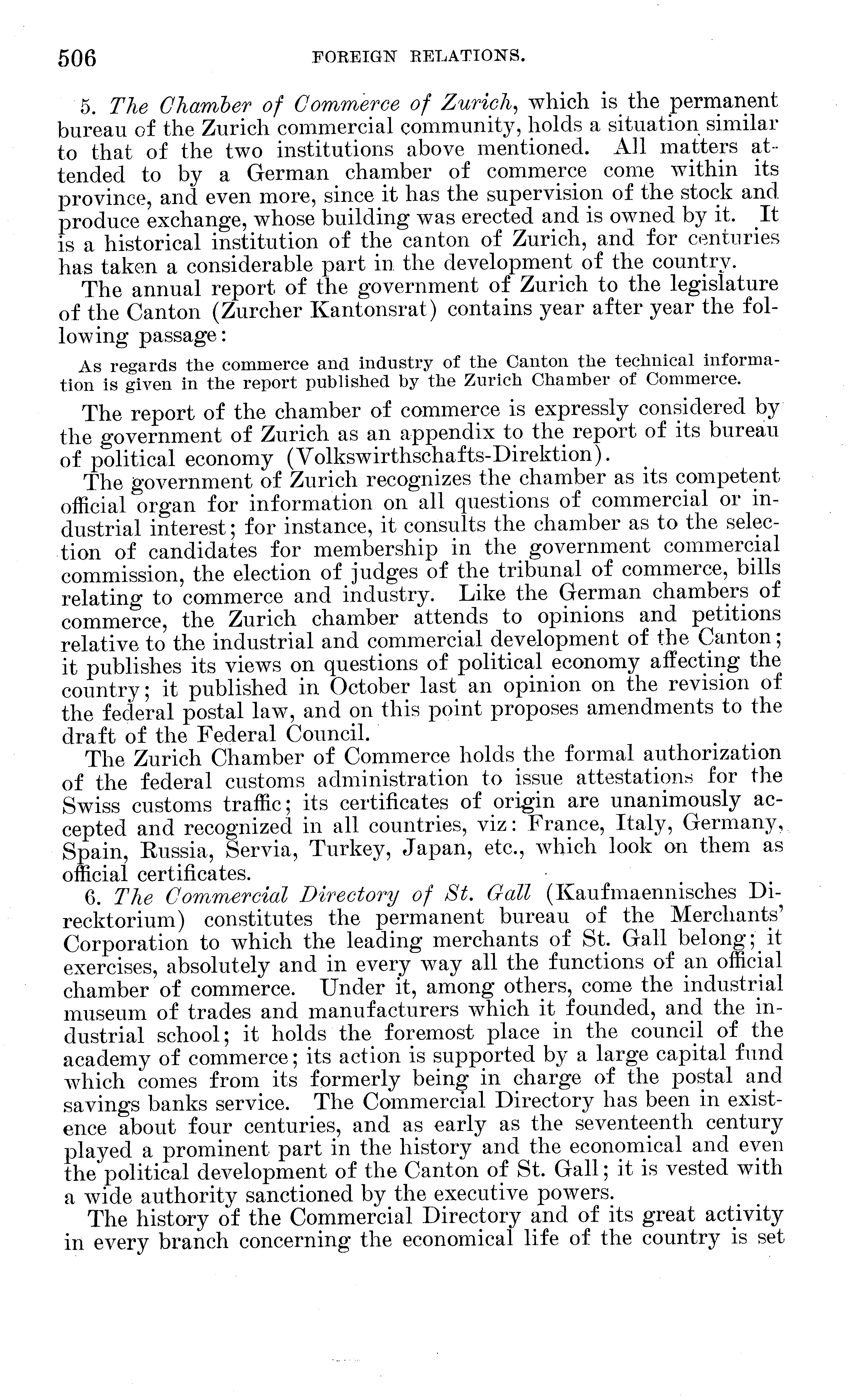 506 FOREIGN RELATIONS.

5. The Chamber of Commerce of Zurich, which is the permanent bureau of the Zurich commercial community, holds a situation similar to that of the two institutions above mentioned. All matters attended to by a German chamber of commerce come within its province, and even more, since it has the supervision of the stock and produce exchange, whose building was erected and is owned by it. It is a historical institution of the canton of Zurich, and for centuries has taken a considerable part in the development of the country.

The annual report of the government of Zurich to the legislature of the Canton (Zurcher Kantonsrat) contains year after year the following passage:

As regards the commerce and industry of the Canton the technical information is given in the report published by the Zurich Chamber of Commerce.

The report of the chamber of commerce is expressly considered by the government of Zurich as an appendix to the report of its bureau of political economy (Volkswirthschafts-Direktion).

The government of Zurich recognizes the chamber as its competent official organ for information on all questions of commercial or industrial interest; for instance, it consults the chamber as to the selection of candidates for membership in the government commercial commission, the election of judges of the tribunal of commerce, bills relating to commerce and industry. Like the German chambers of commerce, the Zurich chamber attends to opinions and petitions relative to the industrial and commercial development of the Canton; it publishes its views on questions of political economy affecting the country; it published in October last an opinion on the revision of the federal postal law, and on this point proposes amendments to the draft of the Federal Council.

The Zurich Chamber of Commerce holds the formal authorization of the federal customs administration to issue attestations for the Swiss customs traffic; its certificates of origin are unanimously accepted and recognized in all countries, viz: France, Italy, Germany, Spain, Russia, Servia, Turkey, Japan, etc., which look on them as official certificates.

6. The Commercial Directory of St. Gall (Kaufmaennisches Direcktorium) constitutes the permanent bureau of the Merchants' Corporation to which the leading merchants of St. Gall belong; it exercises, absolutely and in every way all the functions of an official chamber of commerce. Under it, among others, come the industrial museum of trades and manufacturers which it founded, and the industrial school; it holds the foremost place in the council of the academy of commerce; its action is supported by a large capital fund which comes from its formerly being in charge of the postal and savings banks service. The Commercial Directory has been in existence about four centuries, and as early as the seventeenth century played a prominent part in the history and the economical and even the political development of the Canton of St. Gall; it is vested with a wide authority sanctioned by the executive powers.

The history of the Commercial Directory and of its great activity in every branch concerning the economical life of the country is set